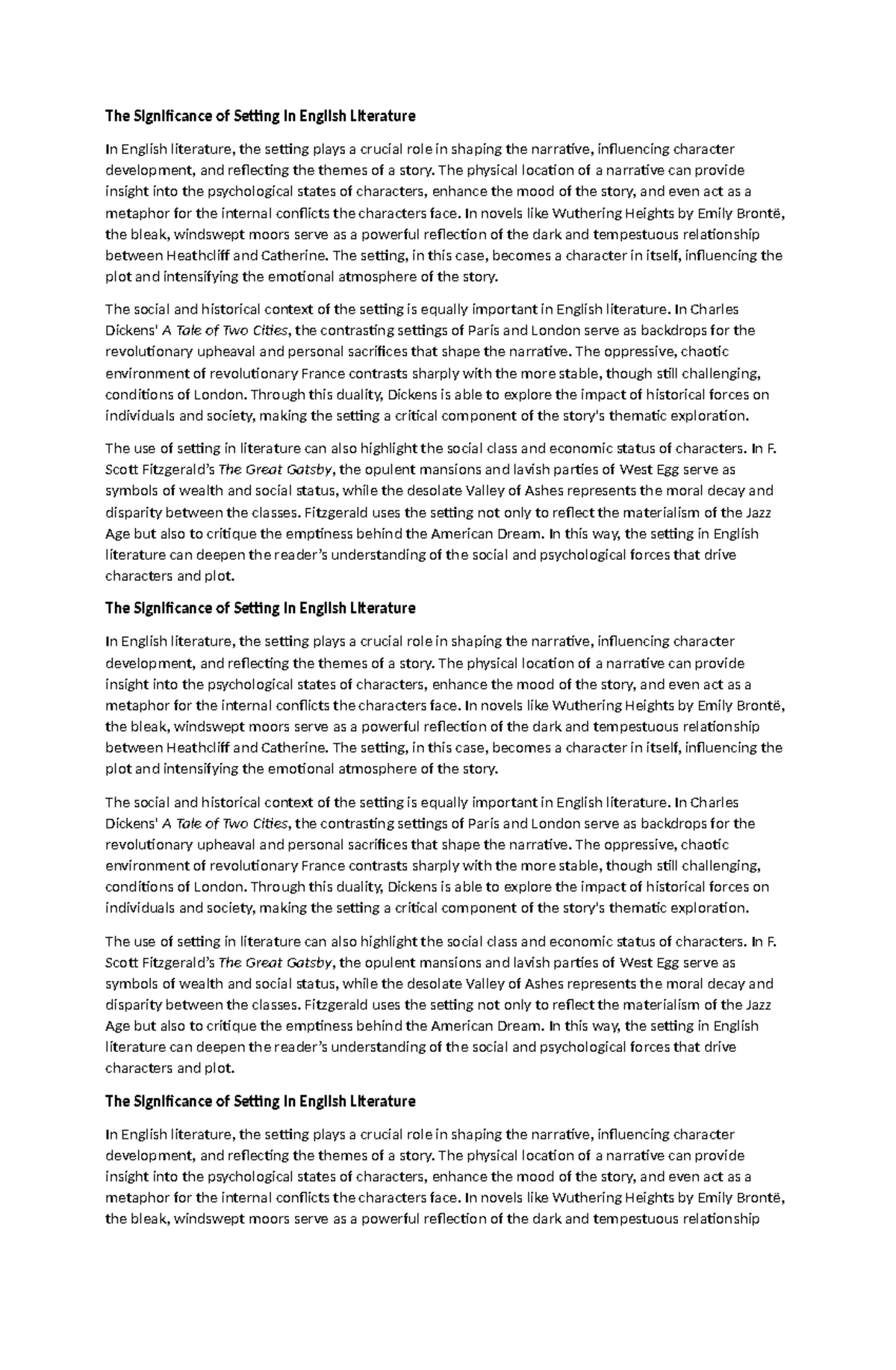 The Significance of Setting in English Literature

In English literature, the setting plays a crucial role in shaping the narrative, influencing character development, and reflecting the themes of a story. The physical location of a narrative can provide insight into the psychological states of characters, enhance the mood of the story, and even act as a metaphor for the internal conflicts the characters face. In novels like Wuthering Heights by Emily Brontë, the bleak, windswept moors serve as a powerful reflection of the dark and tempestuous relationship between Heathcliff and Catherine. The setting, in this case, becomes a character in itself, influencing the plot and intensifying the emotional atmosphere of the story.

The social and historical context of the setting is equally important in English literature. In Charles Dickens' A Tale of Two Cities, the contrasting settings of Paris and London serve as backdrops for the revolutionary upheaval and personal sacrifices that shape the narrative. The oppressive, chaotic environment of revolutionary France contrasts sharply with the more stable, though still challenging, conditions of London. Through this duality, Dickens is able to explore the impact of historical forces on individuals and society, making the setting a critical component of the story's thematic exploration.

The use of setting in literature can also highlight the social class and economic status of characters. In F. Scott Fitzgerald's The Great Gatsby, the opulent mansions and lavish parties of West Egg serve as symbols of wealth and social status, while the desolate Valley of Ashes represents the moral decay and disparity between the classes. Fitzgerald uses the setting not only to reflect the materialism of the Jazz Age but also to critique the emptiness behind the American Dream. In this way, the setting in English literature can deepen the reader's understanding of the social and psychological forces that drive characters and plot.

The Significance of Setting in English Literature

In English literature, the setting plays a crucial role in shaping the narrative, influencing character development, and reflecting the themes of a story. The physical location of a narrative can provide insight into the psychological states of characters, enhance the mood of the story, and even act as a metaphor for the internal conflicts the characters face. In novels like Wuthering Heights by Emily Brontë, the bleak, windswept moors serve as a powerful reflection of the dark and tempestuous relationship between Heathcliff and Catherine. The setting, in this case, becomes a character in itself, influencing the plot and intensifying the emotional atmosphere of the story.

The social and historical context of the setting is equally important in English literature. In Charles Dickens' A Tale of Two Cities, the contrasting settings of Paris and London serve as backdrops for the revolutionary upheaval and personal sacrifices that shape the narrative. The oppressive, chaotic environment of revolutionary France contrasts sharply with the more stable, though still challenging, conditions of London. Through this duality, Dickens is able to explore the impact of historical forces on individuals and society, making the setting a critical component of the story's thematic exploration.

The use of setting in literature can also highlight the social class and economic status of characters. In F. Scott Fitzgerald's The Great Gatsby, the opulent mansions and lavish parties of West Egg serve as symbols of wealth and social status, while the desolate Valley of Ashes represents the moral decay and disparity between the classes. Fitzgerald uses the setting not only to reflect the materialism of the Jazz Age but also to critique the emptiness behind the American Dream. In this way, the setting in English literature can deepen the reader's understanding of the social and psychological forces that drive characters and plot.

The Significance of Setting in English Literature

In English literature, the setting plays a crucial role in shaping the narrative, influencing character development, and reflecting the themes of a story. The physical location of a narrative can provide insight into the psychological states of characters, enhance the mood of the story, and even act as a metaphor for the internal conflicts the characters face. In novels like Wuthering Heights by Emily Brontë, the bleak, windswept moors serve as a powerful reflection of the dark and tempestuous relationship